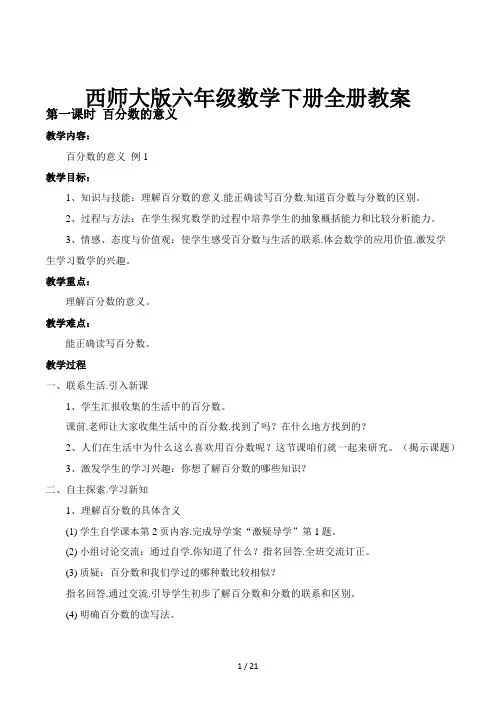 西师大版六年级数学下册全册教案

第一课时 百分数的意义

教学内容：

百分数的意义 例 1

教学目标：

1、知识与技能：理解百分数的意义.能正确读写百分数.知道百分数与分数的区别。

2、过程与方法：在学生探究数学的过程中培养学生的抽象概括能力和比较分析能力。

3、情感、态度与价值观：使学生感受百分数与生活的联系.体会数学的应用价值.激发学生学习数学的兴趣。

教学重点：

理解百分数的意义。

教学难点：

能正确读写百分数。

教学过程

一、联系生活.引入新课

1、学生汇报收集的生活中的百分数。

课前.老师让大家收集生活中的百分数.找到了吗？在什么地方找到的？

2、人们在生活中为什么这么喜欢用百分数呢？这节课咱们就一起来研究。（揭示课题）

3、激发学生的学习兴趣：你想了解百分数的哪些知识？

二、自主探索.学习新知

1、理解百分数的具体含义

(1) 学生自学课本第 2 页内容.完成导学案“激疑导学”第 1 题。

(2) 小组讨论交流：通过自学.你知道了什么？指名回答.全班交流订正。

(3) 质疑：百分数和我们学过的哪种数比较相似？

指名回答.通过交流.引导学生初步了解百分数和分数的联系和区别。

(4) 明确百分数的读写法。

1 / 21